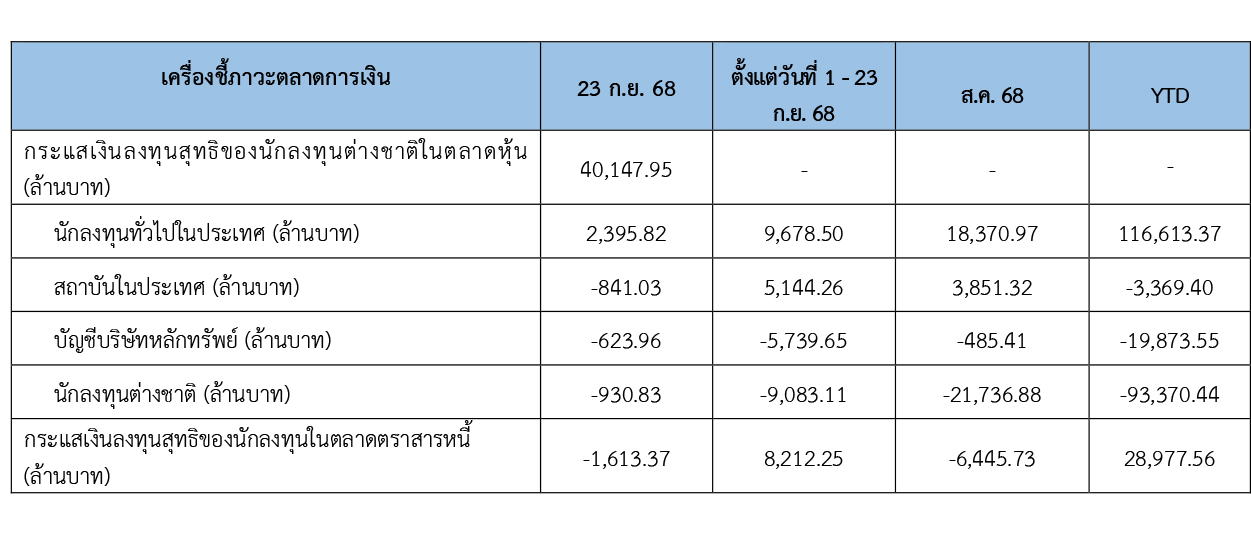 | เครื่องชี้ภาวะตลาดการเงิน | 23 ก.ย. 68 | ตั้งแต่วันที่ 1 - 23 ก.ย. 68 | ส.ค. 68 | YTD |
|---|---|---|---|---|
| กระแสเงินลงทุนสุทธิของนักลงทุนต่างชาติในตลาดหุ้น (ล้านบาท) | 40,147.95 | - | - | - |
| นักลงทุนทั่วไปในประเทศ (ล้านบาท) | 2,395.82 | 9,678.50 | 18,370.97 | 116,613.37 |
| สถาบันในประเทศ (ล้านบาท) | -841.03 | 5,144.26 | 3,851.32 | -3,369.40 |
| บัญชีบริษัทหลักทรัพย์ (ล้านบาท) | -623.96 | -5,739.65 | -485.41 | -19,873.55 |
| นักลงทุนต่างชาติ (ล้านบาท) | -930.83 | -9,083.11 | -21,736.88 | -93,370.44 |
| กระแสเงินลงทุนสุทธิของนักลงทุนในตลาดตราสารหนี้ (ล้านบาท) | -1,613.37 | 8,212.25 | -6,445.73 | 28,977.56 |